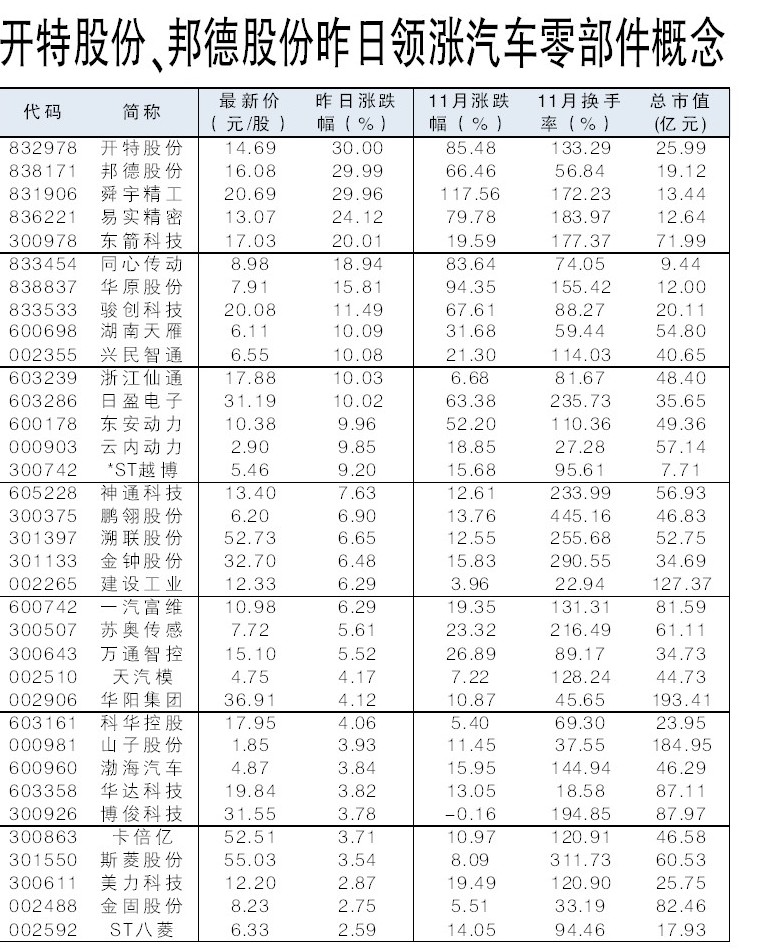 开特股份、邦德股份昨日领涨汽车零部件概念

| 代码 | 简称 | 最新价（元/股） | 昨日涨跌幅（%） | 11月涨跌幅（%） | 11月换手率（%） | 总市值(亿元) |
|---|---|---|---|---|---|---|
| 832978 | 开特股份 | 14.69 | 30.00 | 85.48 | 133.29 | 25.99 |
| 838171 | 邦德股份 | 16.08 | 29.99 | 66.46 | 56.84 | 19.12 |
| 831906 | 舜宇精工 | 20.69 | 29.96 | 117.56 | 172.23 | 13.44 |
| 836221 | 易实精密 | 13.07 | 24.12 | 79.78 | 183.97 | 12.64 |
| 300978 | 东箭科技 | 17.03 | 20.01 | 19.59 | 177.37 | 71.99 |
| 833454 | 同心传动 | 8.98 | 18.94 | 83.64 | 74.05 | 9.44 |
| 838837 | 华原股份 | 7.91 | 15.81 | 94.35 | 155.42 | 12.00 |
| 833533 | 骏创科技 | 20.08 | 11.49 | 67.61 | 88.27 | 20.11 |
| 600698 | 湖南天雁 | 6.11 | 10.09 | 31.68 | 59.44 | 54.80 |
| 002355 | 兴民智通 | 6.55 | 10.08 | 21.30 | 114.03 | 40.65 |
| 603239 | 浙江仙通 | 17.88 | 10.03 | 6.68 | 81.67 | 48.40 |
| 603286 | 日盈电子 | 31.19 | 10.02 | 63.38 | 235.73 | 35.65 |
| 600178 | 东安动力 | 10.38 | 9.96 | 52.20 | 110.36 | 49.36 |
| 000903 | 云内动力 | 2.90 | 9.85 | 18.85 | 27.28 | 57.14 |
| 300742 | *ST越博 | 5.46 | 9.20 | 15.68 | 95.61 | 7.71 |
| 605228 | 神通科技 | 13.40 | 7.63 | 12.61 | 233.99 | 56.93 |
| 300375 | 鹏翎股份 | 6.20 | 6.90 | 13.76 | 445.16 | 46.83 |
| 301397 | 溯联股份 | 52.73 | 6.65 | 12.55 | 255.68 | 52.75 |
| 301133 | 金钟股份 | 32.70 | 6.48 | 15.83 | 290.55 | 34.69 |
| 002265 | 建设工业 | 12.33 | 6.29 | 3.96 | 22.94 | 127.37 |
| 600742 | 一汽富维 | 10.98 | 6.29 | 19.35 | 131.31 | 81.59 |
| 300507 | 苏奥传感 | 7.72 | 5.61 | 23.32 | 216.49 | 61.11 |
| 300643 | 万通智控 | 15.10 | 5.52 | 26.89 | 89.17 | 34.73 |
| 002510 | 天汽模 | 4.75 | 4.17 | 7.22 | 128.24 | 44.73 |
| 002906 | 华阳集团 | 36.91 | 4.12 | 10.87 | 45.65 | 193.41 |
| 603161 | 科华控股 | 17.95 | 4.06 | 5.40 | 69.30 | 23.95 |
| 000981 | 山子股份 | 1.85 | 3.93 | 11.45 | 37.55 | 184.95 |
| 600960 | 渤海汽车 | 4.87 | 3.84 | 15.95 | 144.94 | 46.29 |
| 603358 | 华达科技 | 19.84 | 3.82 | 13.05 | 18.58 | 87.11 |
| 300926 | 博俊科技 | 31.55 | 3.78 | -0.16 | 194.85 | 87.97 |
| 300863 | 卡倍亿 | 52.51 | 3.71 | 10.97 | 120.91 | 46.58 |
| 301550 | 斯菱股份 | 55.03 | 3.54 | 8.09 | 311.73 | 60.53 |
| 300611 | 美力科技 | 12.20 | 2.87 | 19.49 | 120.90 | 25.75 |
| 002488 | 金固股份 | 8.23 | 2.75 | 5.51 | 33.19 | 82.46 |
| 002592 | ST八菱 | 6.33 | 2.59 | 14.05 | 94.46 | 17.93 |